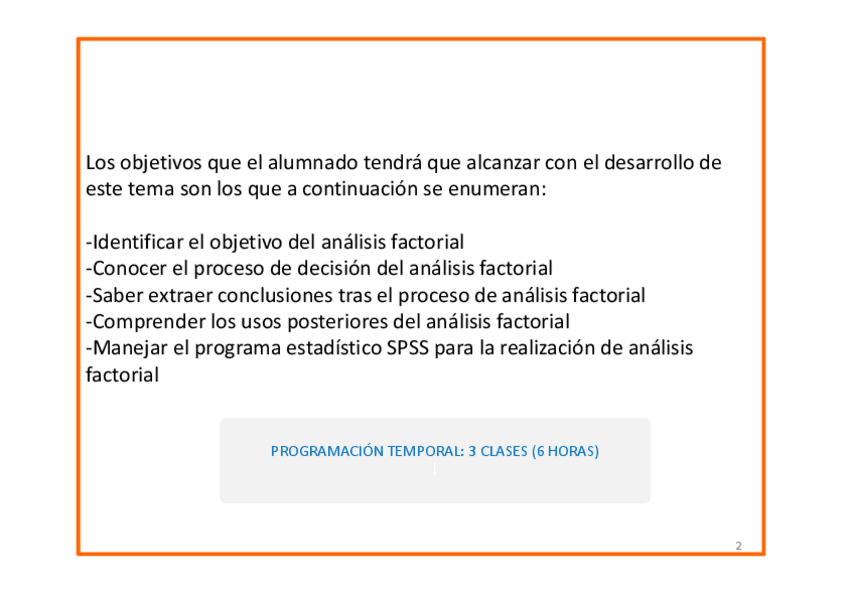 Los objetivos que el alumnado tendrá que alcanzar con el desarrollo de este tema son los que a continuación se enumeran:

-Identificar el objetivo del análisis factorial
-Conocer el proceso de decisión del análisis factorial
-Saber extraer conclusiones tras el proceso de análisis factorial
-Comprender los usos posteriores del análisis factorial
-Manejar el programa estadístico SPSS para la realización de análisis factorial

PROGRAMACIÓN TEMPORAL: 3 CLASES (6 HORAS)

2